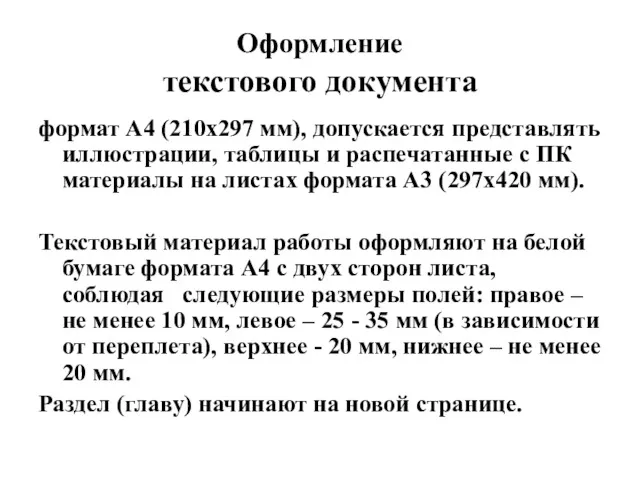 Оформление
текстового документа

формат А4 (210х297 мм), допускается представлять иллюстрации, таблицы и распечатанные с ПК материалы на листах формата А3 (297х420 мм).

Текстовый материал работы оформляют на белой бумаге формата А4 с двух сторон листа, соблюдая следующие размеры полей: правое – не менее 10 мм, левое – 25 - 35 мм (в зависимости от переплета), верхнее - 20 мм, нижнее – не менее 20 мм.

Раздел (главу) начинают на новой странице.